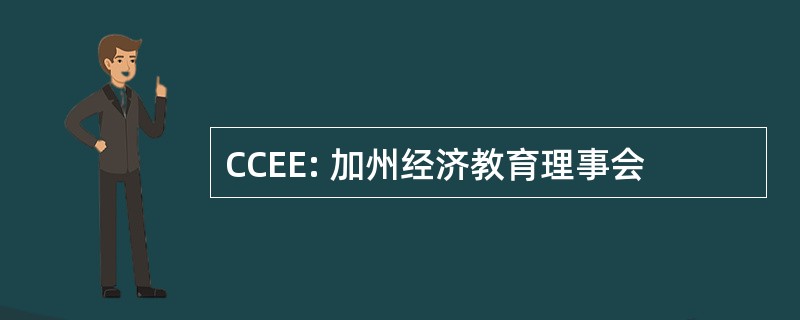 CCEE: 加州经济教育理事会